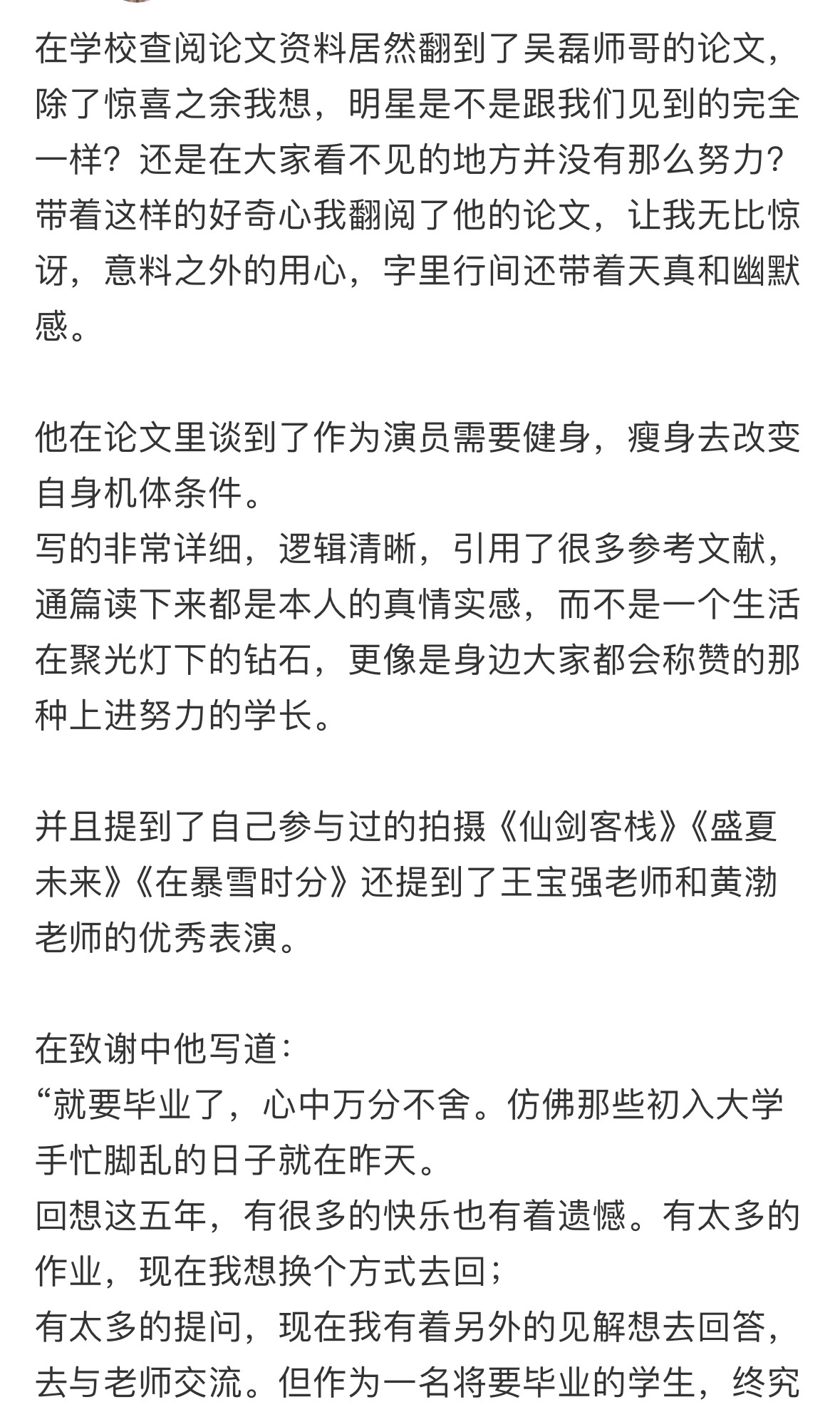 在学校查阅论文资料居然翻到了吴磊师哥的论文，除了惊喜之余我想，明星是不是跟我们见到的完全一样？还是在大家看不见的地方并没有那么努力？带着这样的好奇心我翻阅了他的论文，让我无比惊讶，意料之外的用心，字里行间还带着天真和幽默感。

他在论文里谈到了作为演员需要健身，瘦身去改变自身机体条件。
写的非常详细，逻辑清晰，引用了很多参考文献，通篇读下来都是本人的真情实感，而不是一个生活在聚光灯下的钻石，更像是身边大家都会称赞的那种上进努力的学长。

并且提到了自己参与过的拍摄《仙剑客栈》《盛夏未来》《在暴雪时分》还提到了王宝强老师和黄渤老师的优秀表演。

在致谢中他写道：
“就要毕业了，心中万分不舍。仿佛那些初入大学手忙脚乱的日子就在昨天。
回想这五年，有很多的快乐也有着遗憾。有太多的作业，现在我想换个方式去回；
有太多的提问，现在我有着另外的见解想去回答，去与老师交流。但作为一名将要毕业的学生，终究